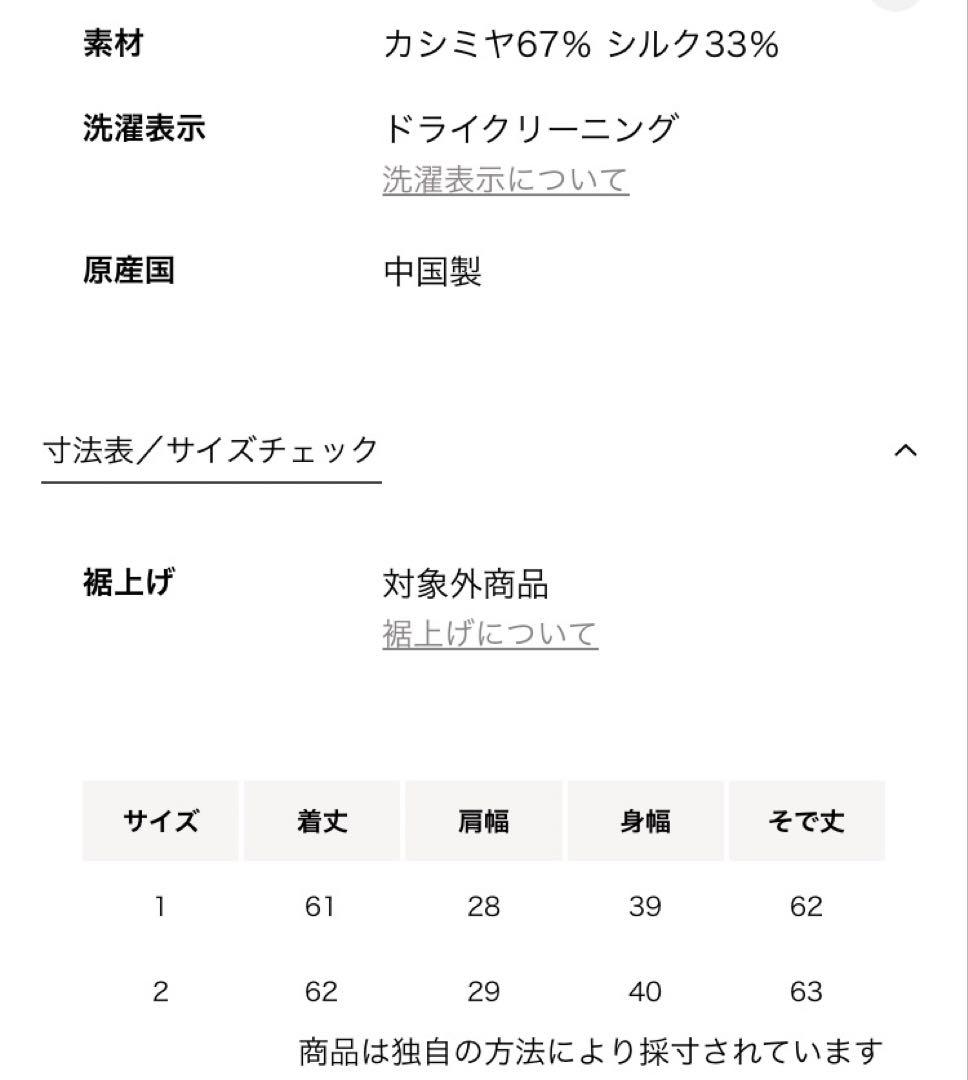 素材　カシミヤ67% シルク33%

洗濯表示　ドライクリーニング
洗濯表示について

原産国　中国製

寸法表／サイズチェック

裾上げ　対象外商品
裾上げについて

| サイズ | 着丈 | 肩幅 | 身幅 | そで丈 |
|---|---|---|---|---|
| 1 | 61 | 28 | 39 | 62 |
| 2 | 62 | 29 | 40 | 63 |

商品は独自の方法により採寸されています